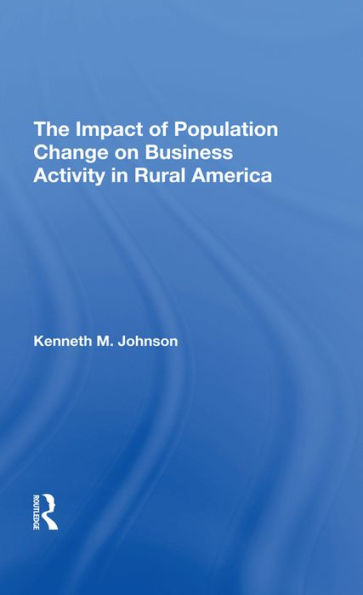 The Impact of Population Change on Business Activity in Rural America

Kenneth M. Johnson

ROUTLEDGE